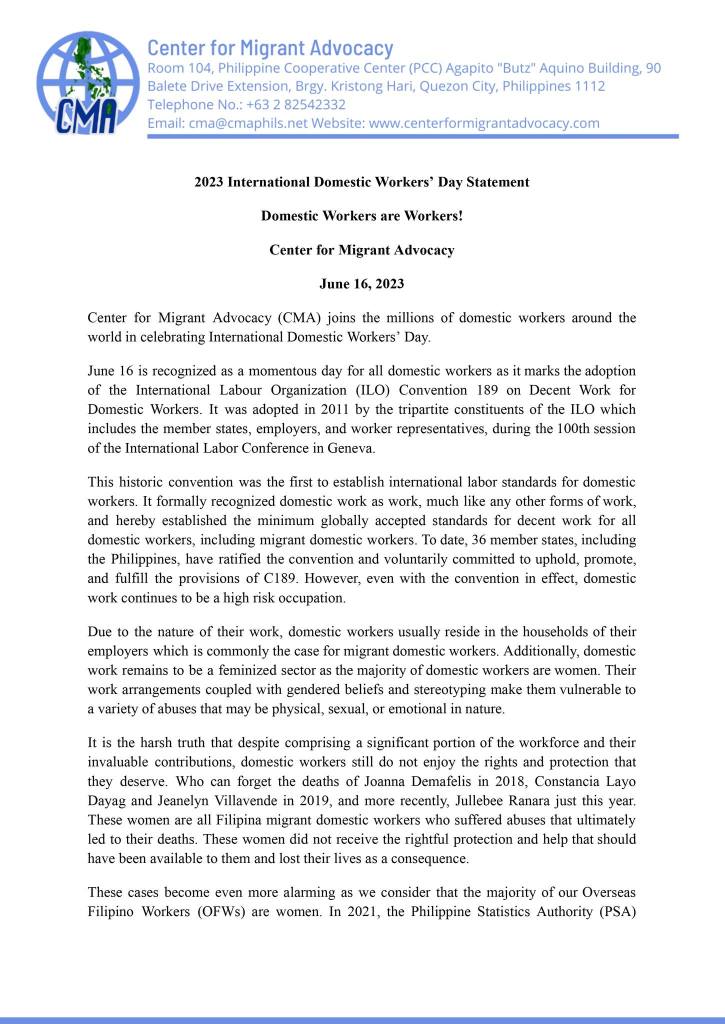 CMA

Center for Migrant Advocacy
Room 104, Philippine Cooperative Center (PCC) Agapito "Butz" Aquino Building, 90 Balete Drive Extension, Brgy. Kristong Hari, Quezon City, Philippines 1112
Telephone No.: +63 2 82542332
Email: cma@cmaphils.net Website: www.centerformigrantadvocacy.com

2023 International Domestic Workers' Day Statement

Domestic Workers are Workers!

Center for Migrant Advocacy

June 16, 2023

Center for Migrant Advocacy (CMA) joins the millions of domestic workers around the world in celebrating International Domestic Workers' Day.

June 16 is recognized as a momentous day for all domestic workers as it marks the adoption of the International Labour Organization (ILO) Convention 189 on Decent Work for Domestic Workers. It was adopted in 2011 by the tripartite constituents of the ILO which includes the member states, employers, and worker representatives, during the 100th session of the International Labor Conference in Geneva.

This historic convention was the first to establish international labor standards for domestic workers. It formally recognized domestic work as work, much like any other forms of work, and hereby established the minimum globally accepted standards for decent work for all domestic workers, including migrant domestic workers. To date, 36 member states, including the Philippines, have ratified the convention and voluntarily committed to uphold, promote, and fulfill the provisions of C189. However, even with the convention in effect, domestic work continues to be a high risk occupation.

Due to the nature of their work, domestic workers usually reside in the households of their employers which is commonly the case for migrant domestic workers. Additionally, domestic work remains to be a feminized sector as the majority of domestic workers are women. Their work arrangements coupled with gendered beliefs and stereotyping make them vulnerable to a variety of abuses that may be physical, sexual, or emotional in nature.

It is the harsh truth that despite comprising a significant portion of the workforce and their invaluable contributions, domestic workers still do not enjoy the rights and protection that they deserve. Who can forget the deaths of Joanna Demafelis in 2018, Constancia Layo Dayag and Jeanelyn Villavende in 2019, and more recently, Jullebee Ranara just this year. These women are all Filipina migrant domestic workers who suffered abuses that ultimately led to their deaths. These women did not receive the rightful protection and help that should have been available to them and lost their lives as a consequence.

These cases become even more alarming as we consider that the majority of our Overseas Filipino Workers (OFWs) are women. In 2021, the Philippine Statistics Authority (PSA)